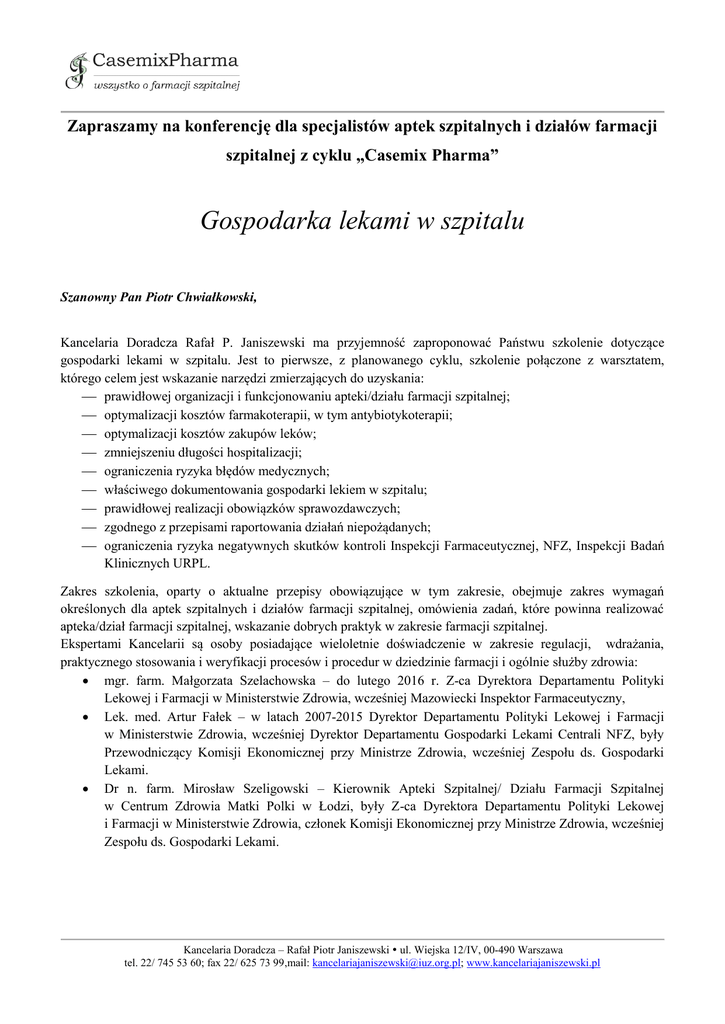 CasemixPharma
wszystko o farmacji szpitalnej

Zapraszamy na konferencję dla specjalistów aptek szpitalnych i działów farmacji szpitalnej z cyklu „Casemix Pharma”

Gospodarka lekami w szpitalu

Szanowny Pan Piotr Chwiałkowski,

Kancelaria Doradcza Rafał P. Janiszewski ma przyjemność zaproponować Państwu szkolenie dotyczące gospodarki lekami w szpitalu. Jest to pierwsze, z planowanego cyklu, szkolenie połączone z warsztatem, którego celem jest wskazanie narzędzi zmierzających do uzyskania:
— prawidłowej organizacji i funkcjonowaniu apteki/działu farmacji szpitalnej;
— optymalizacji kosztów farmakoterapii, w tym antybiotykoterapii;
— optymalizacji kosztów zakupów leków;
— zmniejszeniu długości hospitalizacji;
— ograniczenia ryzyka błędów medycznych;
— właściwego dokumentowania gospodarki lekiem w szpitalu;
— prawidłowej realizacji obowiązków sprawozdawczych;
— zgodnego z przepisami raportowania działań niepożądanych;
— ograniczenia ryzyka negatywnych skutków kontroli Inspekcji Farmaceutycznej, NFZ, Inspekcji Badań Klinicznych URPL.

Zakres szkolenia, oparty o aktualne przepisy obowiązujące w tym zakresie, obejmuje zakres wymagań określonych dla aptek szpitalnych i działów farmacji szpitalnej, omówienia zadań, które powinna realizować apteka/dział farmacji szpitalnej, wskazanie dobrych praktyk w zakresie farmacji szpitalnej.
Ekspertami Kancelarii są osoby posiadające wieloletnie doświadczenie w zakresie regulacji, wdrażania, praktycznego stosowania i weryfikacji procesów i procedur w dziedzinie farmacji i ogólnie służby zdrowia:
• mgr. farm. Małgorzata Szelachowska – do lutego 2016 r. Z-ca Dyrektora Departamentu Polityki Lekowej i Farmacji w Ministerstwie Zdrowia, wcześniej Mazowiecki Inspektor Farmaceutyczny,
• Lek. med. Artur Fałek – w latach 2007-2015 Dyrektor Departamentu Polityki Lekowej i Farmacji w Ministerstwie Zdrowia, wcześniej Dyrektor Departamentu Gospodarki Lekami Centrali NFZ, były Przewodniczący Komisji Ekonomicznej przy Ministrze Zdrowia, wcześniej Zespołu ds. Gospodarki Lekami.
• Dr n. farm. Mirosław Szeligowski – Kierownik Apteki Szpitalnej/ Działu Farmacji Szpitalnej w Centrum Zdrowia Matki Polki w Łodzi, były Z-ca Dyrektora Departamentu Polityki Lekowej i Farmacji w Ministerstwie Zdrowia, członek Komisji Ekonomicznej przy Ministrze Zdrowia, wcześniej Zespołu ds. Gospodarki Lekami.

Kancelaria Doradcza – Rafał Piotr Janiszewski • ul. Wiejska 12/IV, 00-490 Warszawa
tel. 22/ 745 53 60; fax 22/ 625 73 99,mail: kancelariajaniszewski@iuz.org.pl; www.kancelariajaniszewski.pl